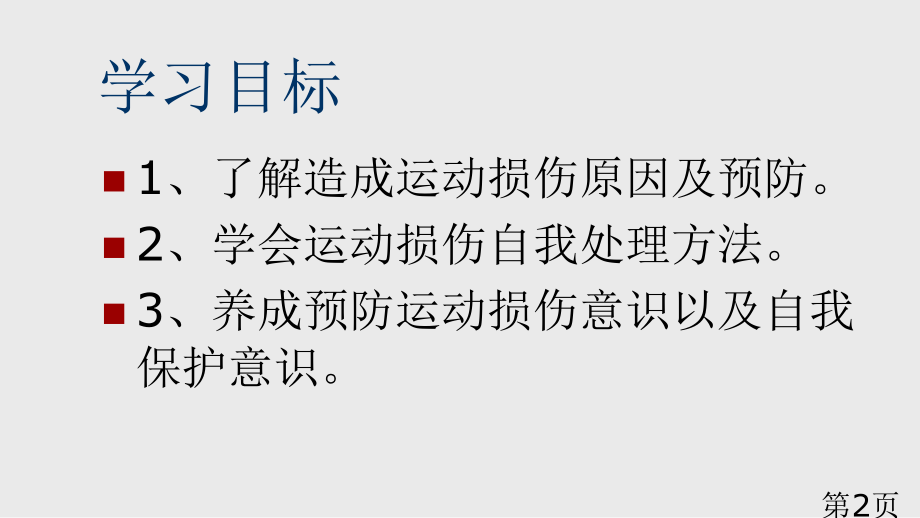 学习目标

1、了解造成运动损伤原因及预防。

2、学会运动损伤自我处理方法。

3、养成预防运动损伤意识以及自我保护意识。

第2页